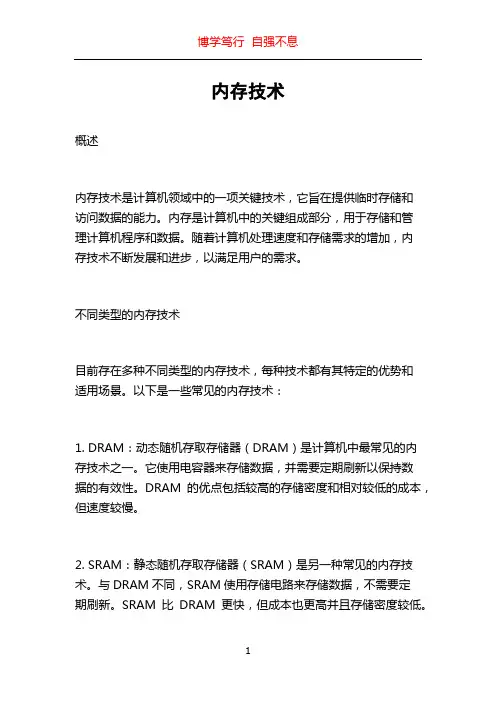 博学笃行 自强不息

内存技术

概述

内存技术是计算机领域中的一项关键技术，它旨在提供临时存储和访问数据的能力。内存是计算机中的关键组成部分，用于存储和管理计算机程序和数据。随着计算机处理速度和存储需求的增加，内存技术不断发展和进步，以满足用户的需求。

不同类型的内存技术

目前存在多种不同类型的内存技术，每种技术都有其特定的优势和适用场景。以下是一些常见的内存技术：

1. DRAM：动态随机存取存储器（DRAM）是计算机中最常见的内存技术之一。它使用电容器来存储数据，并需要定期刷新以保持数据的有效性。DRAM 的优点包括较高的存储密度和相对较低的成本，但速度较慢。

2. SRAM：静态随机存取存储器（SRAM）是另一种常见的内存技术。与 DRAM 不同，SRAM 使用存储电路来存储数据，不需要定期刷新。SRAM 比 DRAM 更快，但成本也更高并且存储密度较低。

1